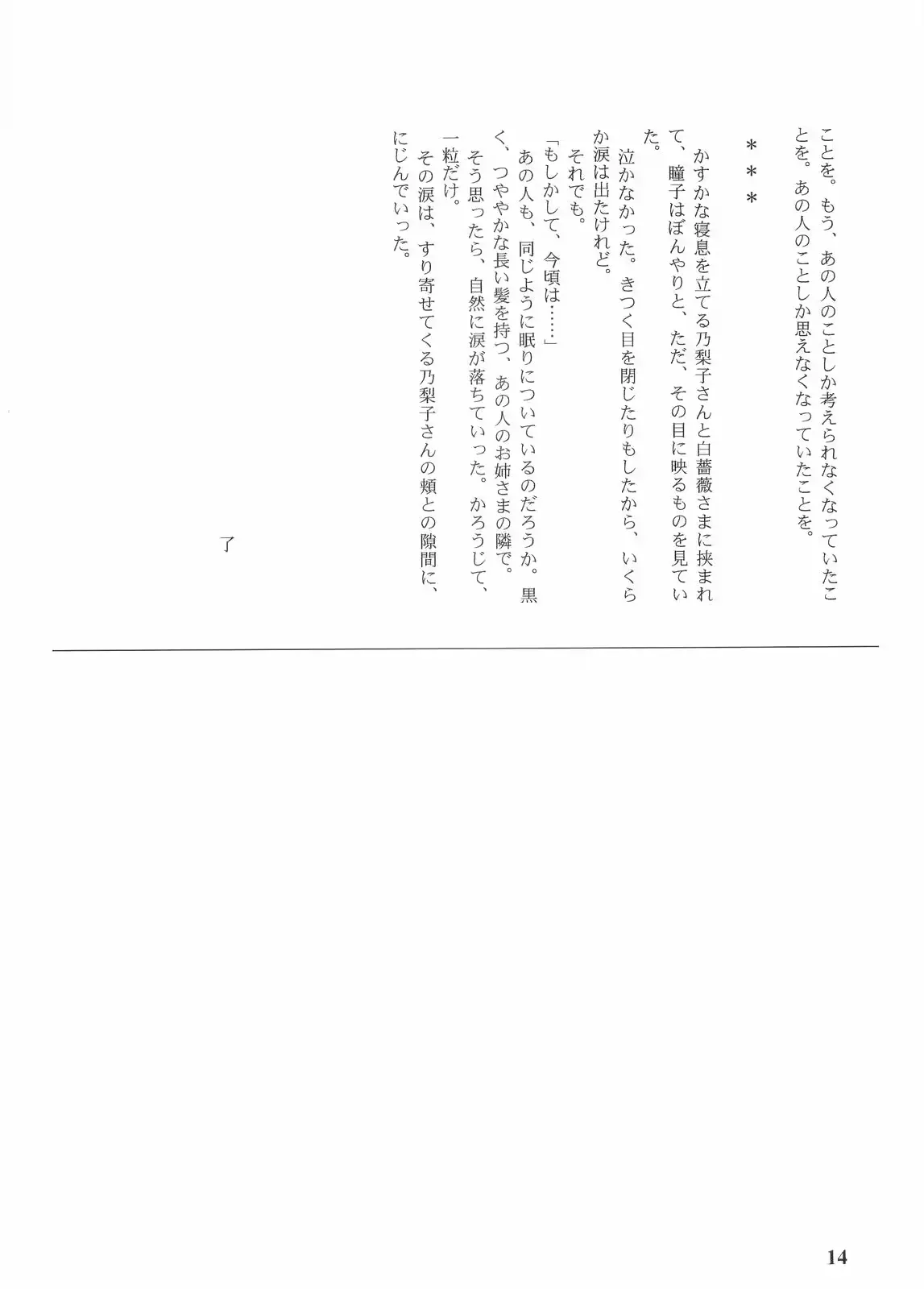 ことを。もう、あの人のことしか考えられなくなっていたことを。あの人のことしか思えなくなっていたことを。

＊＊＊

かすかな寝息を立てる乃梨子さんと白薔薇さまに挟まれて、瞳子はぼんやりと、ただ、その目に映るものを見ていた。
泣かなかった。きつく目を閉じたりもしたから、いくらか涙は出たけれど。
それでも。
「もしかして、今頃は……」
あの人も、同じように眠りについているのだろうか。黒く、つややかな長い髪を持つ、あの人のお姉さまの隣で。
そう思ったら、自然に涙が落ちていった。かろうじて、一粒だけ。
その涙は、すり寄せてくる乃梨子さんの頬との隙間に、にじんでいった。

了

14